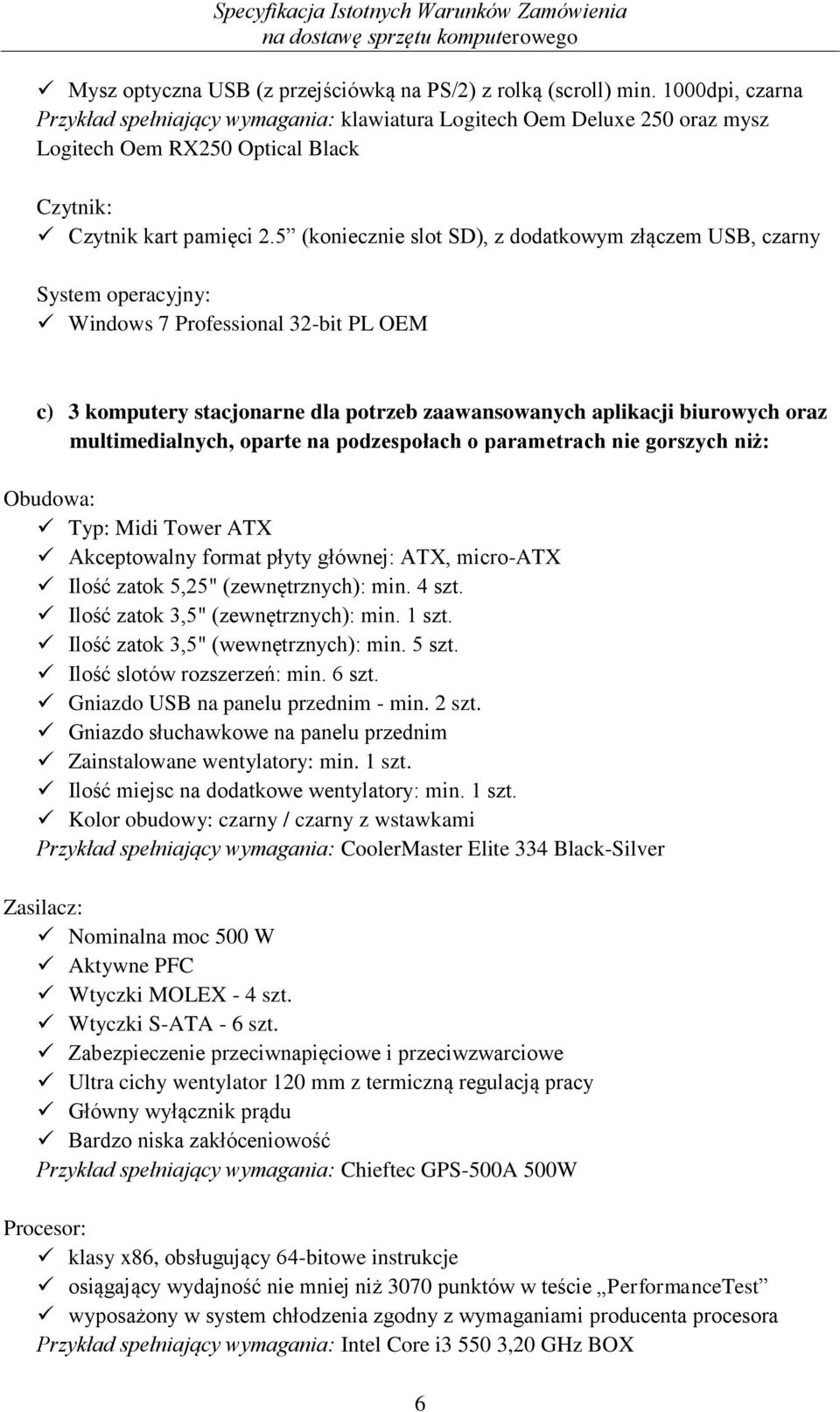 Specyfikacja Istotnych Warunków Zamówienia
na dostawę sprzętu komputerowego

✓ Mysz optyczna USB (z przejściówką na PS/2) z rolką (scroll) min. 1000dpi, czarna
Przykład spełniający wymagania: klawiatura Logitech Oem Deluxe 250 oraz mysz Logitech Oem RX250 Optical Black

Czytnik:
✓ Czytnik kart pamięci 2.5” (koniecznie slot SD), z dodatkowym złączem USB, czarny

System operacyjny:
✓ Windows 7 Professional 32-bit PL OEM

c) 3 komputery stacjonarne dla potrzeb zaawansowanych aplikacji biurowych oraz multimedialnych, oparte na podzespołach o parametrach nie gorszych niż:

Obudowa:
✓ Typ: Midi Tower ATX
✓ Akceptowalny format płyty głównej: ATX, micro-ATX
✓ Ilość zatok 5,25" (zewnętrznych): min. 4 szt.
✓ Ilość zatok 3,5" (zewnętrznych): min. 1 szt.
✓ Ilość zatok 3,5" (wewnętrznych): min. 5 szt.
✓ Ilość slotów rozszerzeń: min. 6 szt.
✓ Gniazdo USB na panelu przednim - min. 2 szt.
✓ Gniazdo słuchawkowe na panelu przednim
✓ Zainstalowane wentylatory: min. 1 szt.
✓ Ilość miejsc na dodatkowe wentylatory: min. 1 szt.
✓ Kolor obudowy: czarny / czarny z wstawkami
Przykład spełniający wymagania: CoolerMaster Elite 334 Black-Silver

Zasilacz:
✓ Nominalna moc 500 W
✓ Aktywne PFC
✓ Wtyczki MOLEX - 4 szt.
✓ Wtyczki S-ATA - 6 szt.
✓ Zabezpieczenie przeciwnapięciowe i przeciwzwarciowe
✓ Ultra cichy wentylator 120 mm z termiczną regulacją pracy
✓ Główny wyłącznik prądu
✓ Bardzo niska zakłóceniowość
Przykład spełniający wymagania: Chieftec GPS-500A 500W

Procesor:
✓ klasy x86, obsługujący 64-bitowe instrukcje
✓ osiągający wydajność nie mniej niż 3070 punktów w teście „PerformanceTest”
✓ wyposażony w system chłodzenia zgodny z wymaganiami producenta procesora
Przykład spełniający wymagania: Intel Core i3 550 3,20 GHz BOX

6